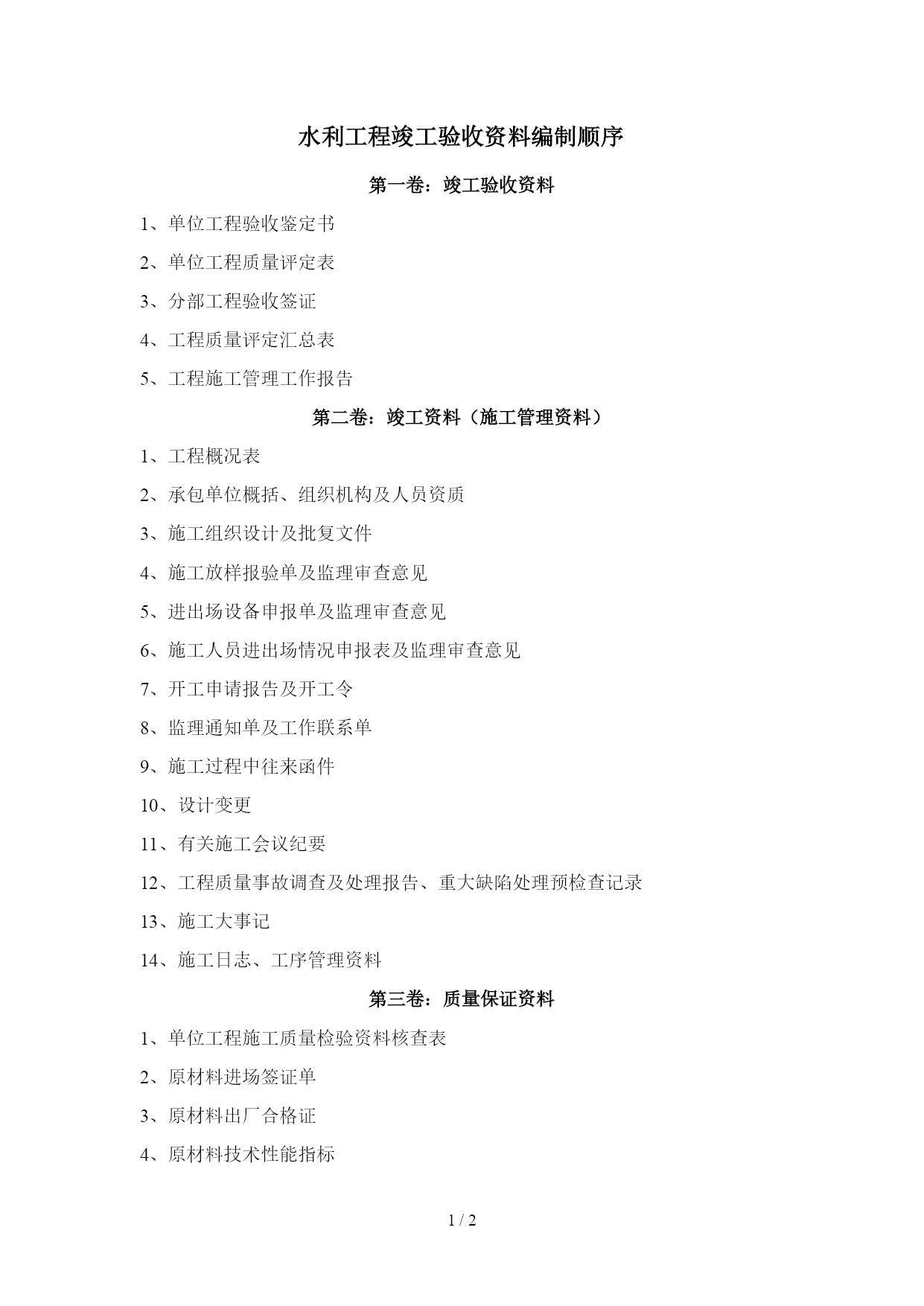 水利工程竣工验收资料编制顺序

第一卷：竣工验收资料

1、单位工程验收鉴定书

2、单位工程质量评定表

3、分部工程验收签证

4、工程质量评定汇总表

5、工程施工管理工作报告

第二卷：竣工资料（施工管理资料）

1、工程概况表

2、承包单位概括、组织机构及人员资质

3、施工组织设计及批复文件

4、施工放样报验单及监理审查意见

5、进出场设备申报单及监理审查意见

6、施工人员进出场情况申报表及监理审查意见

7、开工申请报告及开工令

8、监理通知单及工作联系单

9、施工过程中往来函件

10、设计变更

11、有关施工会议纪要

12、工程质量事故调查及处理报告、重大缺陷处理预检查记录

13、施工大事记

14、施工日志、工序管理资料

第三卷：质量保证资料

1、单位工程施工质量检验资料核查表

2、原材料进场签证单

3、原材料出厂合格证

4、原材料技术性能指标

1 / 2